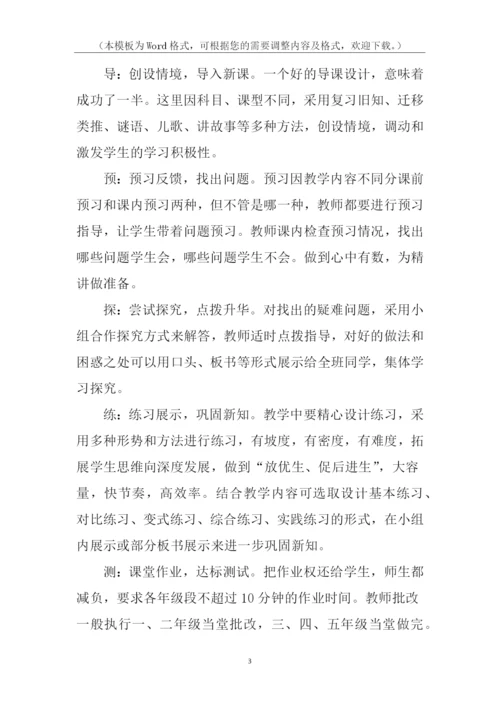 （本模板为Word格式，可根据您的需要调整内容及格式，欢迎下载。）

导：创设情境，导入新课。一个好的导课设计，意味着成功了一半。这里因科目、课型不同，采用复习旧知、迁移类推、谜语、儿歌、讲故事等多种方法，创设情境，调动和激发学生的学习积极性。

预：预习反馈，找出问题。预习因教学内容不同分课前预习和课内预习两种，但不管是哪一种，教师都要进行预习指导，让学生带着问题预习。教师课内检查预习情况，找出哪些问题学生会，哪些问题学生不会。做到心中有数，为精讲做准备。

探：尝试探究，点拨升华。对找出的疑难问题，采用小组合作探究方式来解答，教师适时点拨指导，对好的做法和困惑之处可以用口头、板书等形式展示给全班同学，集体学习探究。

练：练习展示，巩固新知。教学中要精心设计练习，采用多种形势和方法进行练习，有坡度，有密度，有难度，拓展学生思维向深度发展，做到“放优生、促后进生”，大容量，快节奏，高效率。结合教学内容可选取设计基本练习、对比练习、变式练习、综合练习、实践练习的形式，在小组内展示或部分板书展示来进一步巩固新知。

测：课堂作业，达标测试。把作业权还给学生，师生都减负，要求各年级段不超过10分钟的作业时间。教师批改一般执行一、二年级当堂批改，三、四、五年级当堂做完。

3